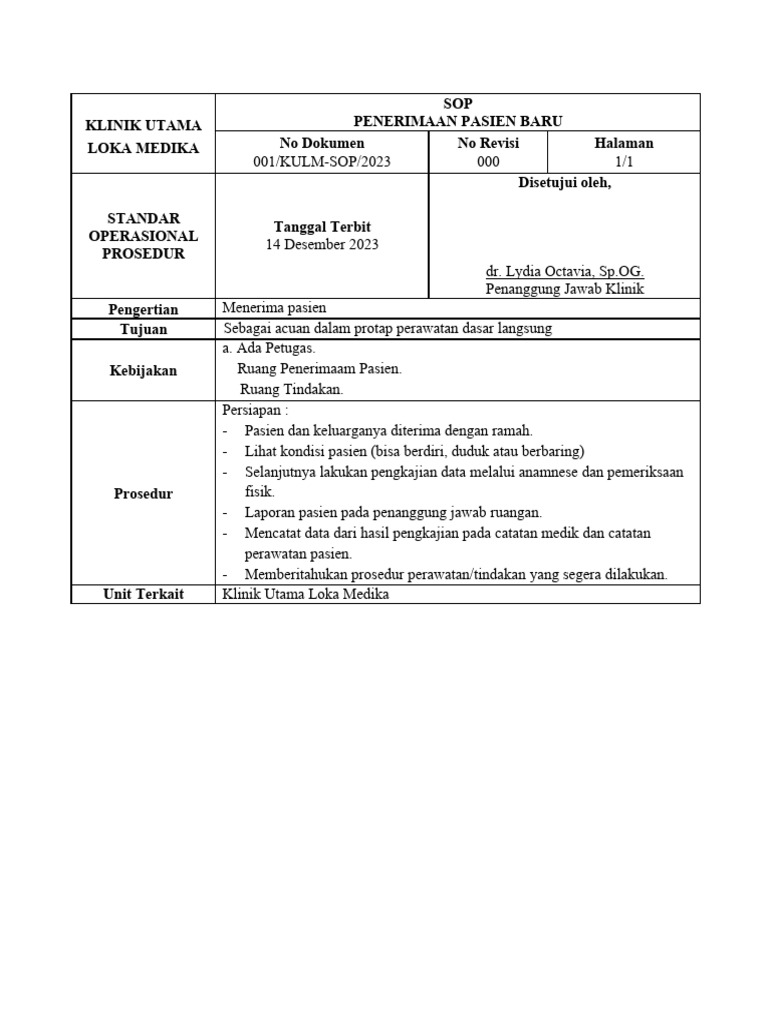 | KLINIK UTAMA LOKA MEDIKA | SOP PENERIMAAN PASIEN BARU | | |
|---|---|---|---|
| | No Dokumen 001/KULM-SOP/2023 | No Revisi 000 | Halaman 1/1 |
| STANDAR OPERASIONAL PROSEDUR | Tanggal Terbit 14 Desember 2023 | Disetujui oleh, dr. Lydia Octavia, Sp.OG. Penanggung Jawab Klinik | |
| Pengertian | Menerima pasien | | |
| Tujuan | Sebagai acuan dalam protap perawatan dasar langsung | | |
| Kebijakan | a. Ada Petugas. Ruang Penerimaam Pasien. Ruang Tindakan. | | |
| Prosedur | Persiapan : - Pasien dan keluarganya diterima dengan ramah. - Lihat kondisi pasien (bisa berdiri, duduk atau berbaring) - Selanjutnya lakukan pengkajian data melalui anamnese dan pemeriksaan fisik. - Laporan pasien pada penanggung jawab ruangan. - Mencatat data dari hasil pengkajian pada catatan medik dan catatan perawatan pasien. - Memberitahukan prosedur perawatan/tindakan yang segera dilakukan. | | |
| Unit Terkait | Klinik Utama Loka Medika | | |